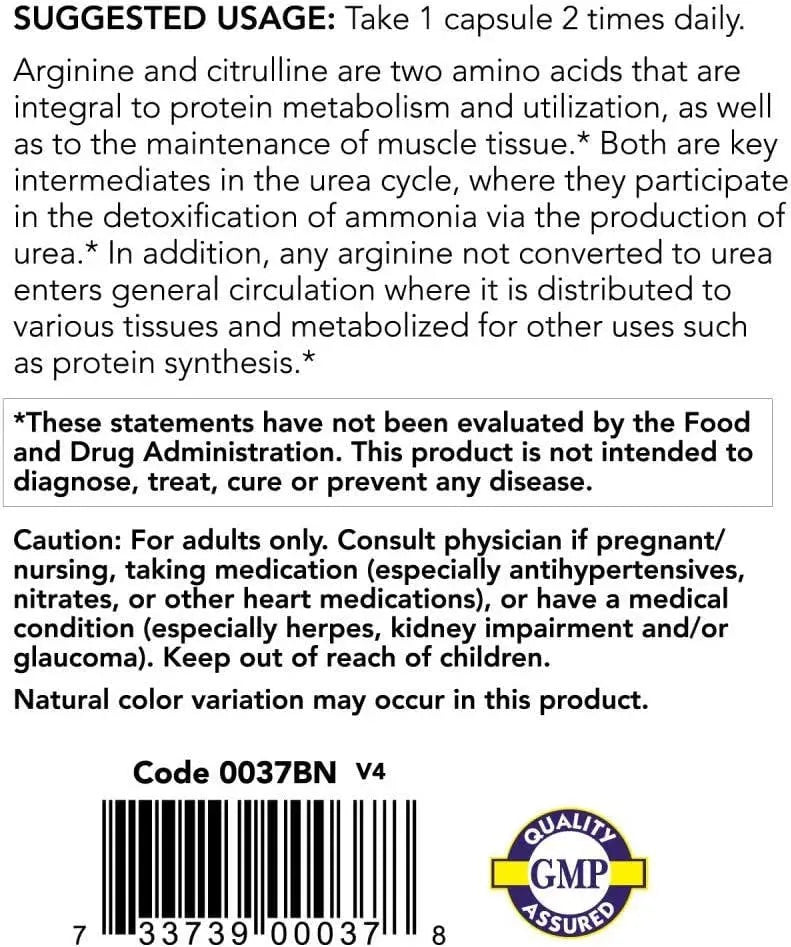 SUGGESTED USAGE: Take 1 capsule 2 times daily.

Arginine and citrulline are two amino acids that are integral to protein metabolism and utilization, as well as to the maintenance of muscle tissue.* Both are key intermediates in the urea cycle, where they participate in the detoxification of ammonia via the production of urea.* In addition, any arginine not converted to urea enters general circulation where it is distributed to various tissues and metabolized for other uses such as protein synthesis.*

*These statements have not been evaluated by the Food and Drug Administration. This product is not intended to diagnose, treat, cure or prevent any disease.

Caution: For adults only. Consult physician if pregnant/nursing, taking medication (especially antihypertensives, nitrates, or other heart medications), or have a medical condition (especially herpes, kidney impairment and/or glaucoma). Keep out of reach of children.

Natural color variation may occur in this product.

Code 0037BN V4

7 33739 00037 8

QUALITY GMP ASSURED